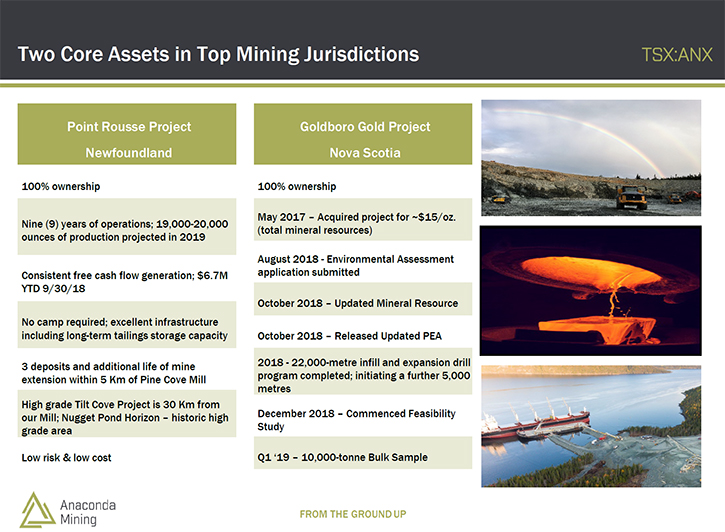 Two Core Assets in Top Mining Jurisdictions

TSX:ANX

Point Rousse Project

Newfoundland

100% ownership

Nine (9) years of operations; 19,000-20,000 ounces of production projected in 2019

Consistent free cash flow generation; $6.7M YTD 9/30/18

No camp required; excellent infrastructure including long-term tailings storage capacity

3 deposits and additional life of mine extension within 5 Km of Pine Cove Mill

High grade Tilt Cove Project is 30 Km from our Mill; Nugget Pond Horizon – historic high grade area

Low risk & low cost

Goldboro Gold Project

Nova Scotia

100% ownership

May 2017 – Acquired project for ~$15/oz. (total mineral resources)

August 2018 - Environmental Assessment application submitted

October 2018 – Updated Mineral Resource

October 2018 – Released Updated PEA

2018 - 22,000-metre infill and expansion drill program completed; initiating a further 5,000 metres

December 2018 – Commenced Feasibility Study

Q1 '19 – 10,000-tonne Bulk Sample

Anaconda Mining

FROM THE GROUND UP